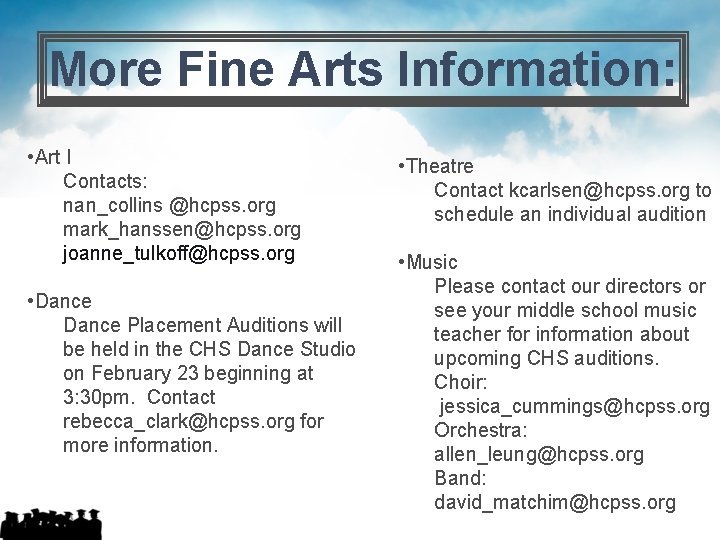 More Fine Arts Information:

•Art I
Contacts:
nan_collins @hcpss.org
mark_hanssen@hcpss.org
joanne_tulkoff@hcpss.org

•Dance
Dance Placement Auditions will be held in the CHS Dance Studio on February 23 beginning at 3:30pm. Contact rebecca_clark@hcpss.org for more information.

•Theatre
Contact kcarlsen@hcpss.org to schedule an individual audition

•Music
Please contact our directors or see your middle school music teacher for information about upcoming CHS auditions.
Choir:
jessica_cummings@hcpss.org
Orchestra:
allen_leung@hcpss.org
Band:
david_matchim@hcpss.org